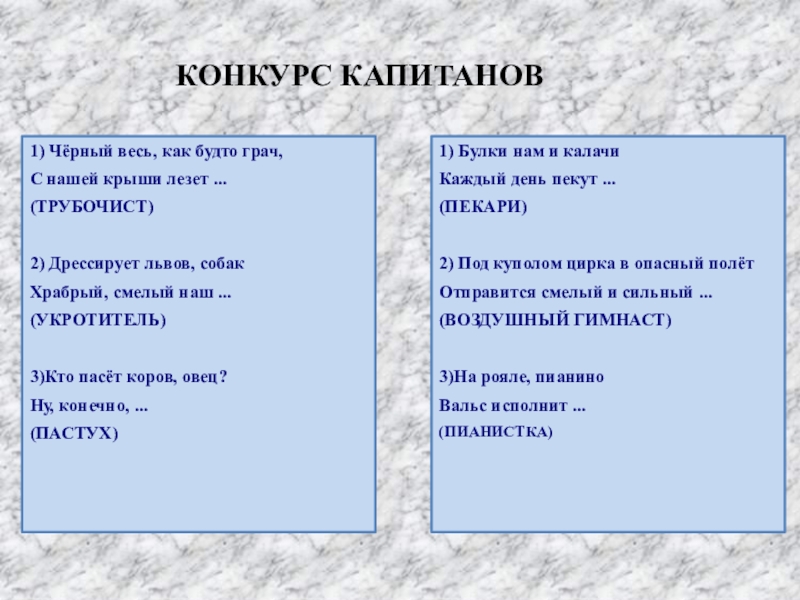 КОНКУРС КАПИТАНОВ

1) Чёрный весь, как будто грач,
С нашей крыши лезет ...
(ТРУБОЧИСТ)

2) Дрессирует львов, собак
Храбрый, смелый наш ...
(УКРОТИТЕЛЬ)

3)Кто пасёт коров, овец?
Ну, конечно, ...
(ПАСТУХ)

1) Булки нам и калачи
Каждый день пекут ...
(ПЕКАРИ)

2) Под куполом цирка в опасный полёт
Отправится смелый и сильный ...
(ВОЗДУШНЫЙ ГИМНАСТ)

3)На рояле, пианино
Вальс исполнит ...
(ПИАНИСТКА)